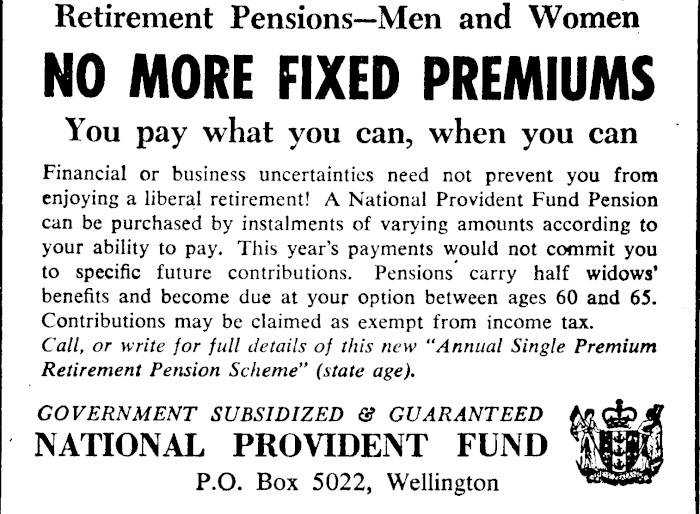 Retirement Pensions—Men and Women

NO MORE FIXED PREMIUMS

You pay what you can, when you can

Financial or business uncertainties need not prevent you from enjoying a liberal retirement! A National Provident Fund Pension can be purchased by instalments of varying amounts according to your ability to pay. This year's payments would not commit you to specific future contributions. Pensions carry half widows' benefits and become due at your option between ages 60 and 65. Contributions may be claimed as exempt from income tax.
Call, or write for full details of this new "Annual Single Premium Retirement Pension Scheme" (state age).

GOVERNMENT SUBSIDIZED & GUARANTEED
NATIONAL PROVIDENT FUND
P.O. Box 5022, Wellington